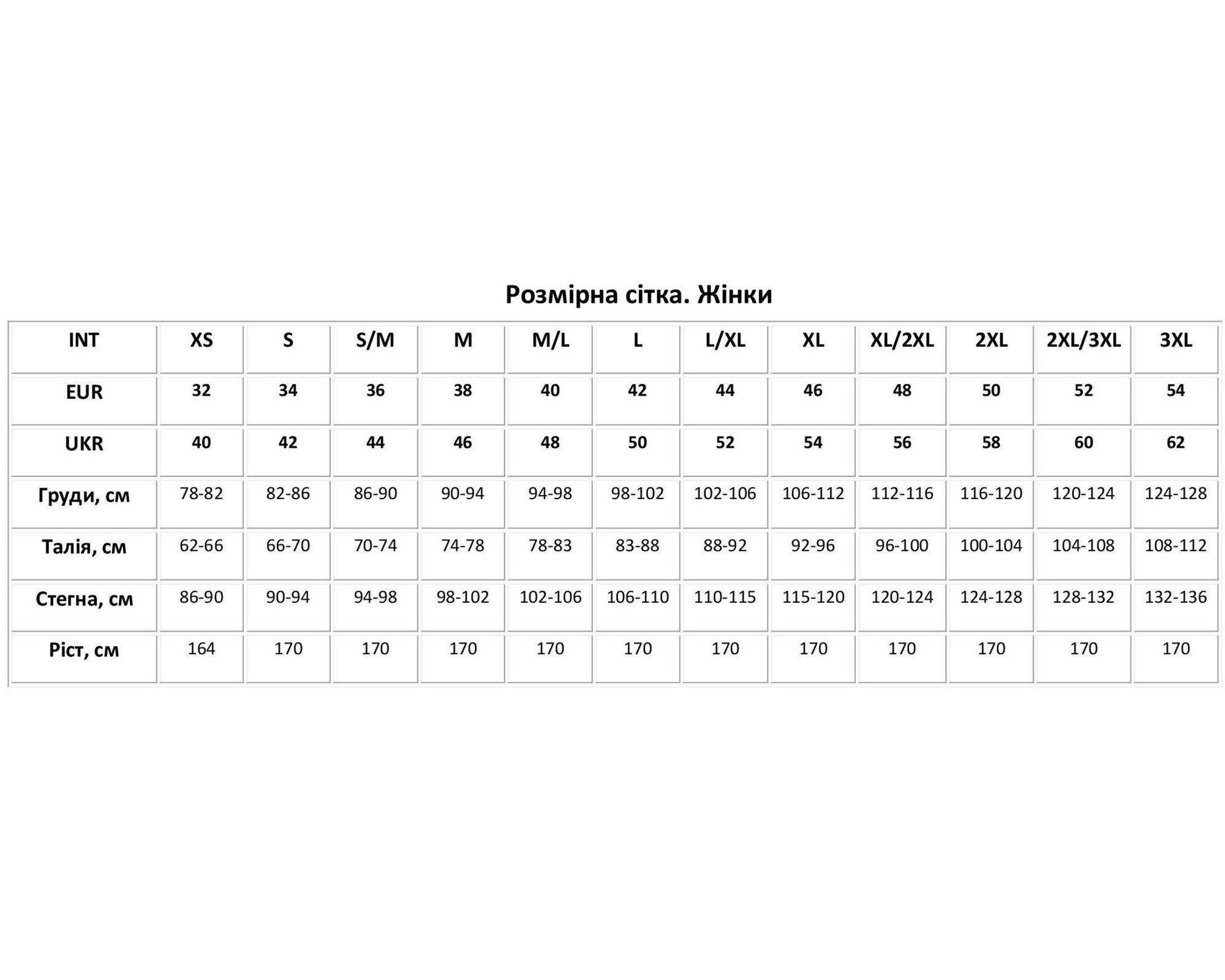 Розмірна сітка. Жінки

| INT | XS | S | S/M | M | M/L | L | L/XL | XL | XL/2XL | 2XL | 2XL/3XL | 3XL |
|---|---|---|---|---|---|---|---|---|---|---|---|---|
| EUR | 32 | 34 | 36 | 38 | 40 | 42 | 44 | 46 | 48 | 50 | 52 | 54 |
| UKR | 40 | 42 | 44 | 46 | 48 | 50 | 52 | 54 | 56 | 58 | 60 | 62 |
| Груди, см | 78-82 | 82-86 | 86-90 | 90-94 | 94-98 | 98-102 | 102-106 | 106-112 | 112-116 | 116-120 | 120-124 | 124-128 |
| Талія, см | 62-66 | 66-70 | 70-74 | 74-78 | 78-83 | 83-88 | 88-92 | 92-96 | 96-100 | 100-104 | 104-108 | 108-112 |
| Стегна, см | 86-90 | 90-94 | 94-98 | 98-102 | 102-106 | 106-110 | 110-115 | 115-120 | 120-124 | 124-128 | 128-132 | 132-136 |
| Ріст, см | 164 | 170 | 170 | 170 | 170 | 170 | 170 | 170 | 170 | 170 | 170 | 170 |